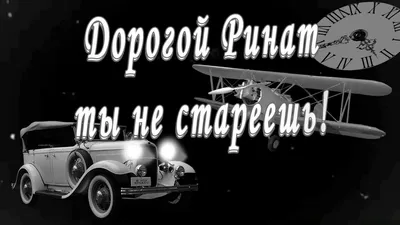 Дорогой Ринат
ты не стареешь!